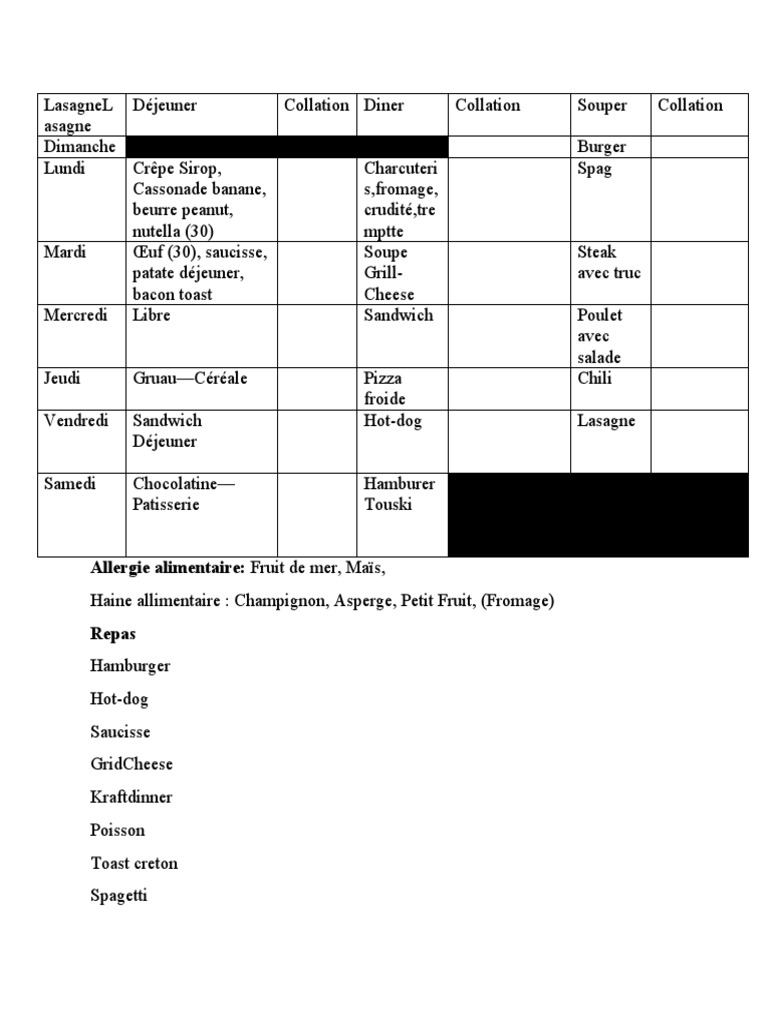 | LasagneLasagne | Déjeuner | Collation | Diner | Collation | Souper | Collation |
|---|---|---|---|---|---|---|
| Dimanche | | | | | Burger | |
| Lundi | Crêpe Sirop, Cassonade banane, beurre peanut, nutella (30) | | Charcuteris,fromage, crudité,tremptte | | Spag | |
| Mardi | Œuf (30), saucisse, patate déjeuner, bacon toast | | Soupe Grill-Cheese | | Steak avec truc | |
| Mercredi | Libre | | Sandwich | | Poulet avec salade | |
| Jeudi | Gruau—Céréale | | Pizza froide | | Chili | |
| Vendredi | Sandwich Déjeuner | | Hot-dog | | Lasagne | |
| Samedi | Chocolatine—Patisserie | | Hamburer Touski | | | |

**Allergie alimentaire:** Fruit de mer, Maïs,

Haine allimentaire : Champignon, Asperge, Petit Fruit, (Fromage)

**Repas**

Hamburger

Hot-dog

Saucisse

GridCheese

Kraftdinner

Poisson

Toast creton

Spagetti